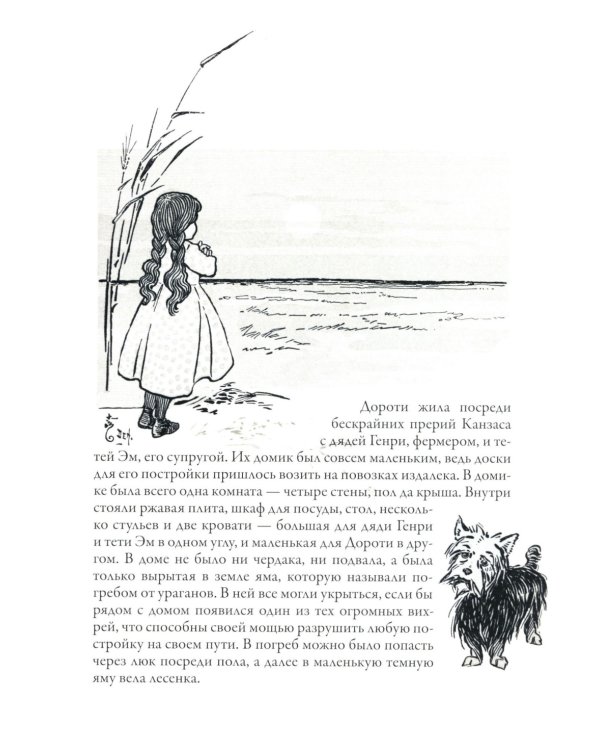 Дороти жила посреди бескрайних прерий Канзаса с дядей Генри, фермером, и тетей Эм, его супругой. Их домик был совсем маленьким, ведь доски для его постройки пришлось возить на повозках издалека. В домике была всего одна комната — четыре стены, пол да крыша. Внутри стояли ржавая плита, шкаф для посуды, стол, несколько стульев и две кровати — большая для дяди Генри и тети Эм в одном углу, и маленькая для Дороти в другом. В доме не было ни чердака, ни подвала, а была только вырытая в земле яма, которую называли погребом от ураганов. В ней все могли укрыться, если бы рядом с домом появился один из тех огромных вихрей, что способны своей мощью разрушить любую постройку на своем пути. В погреб можно было попасть через люк посреди пола, а далее в маленькую темную яму вела лесенка.